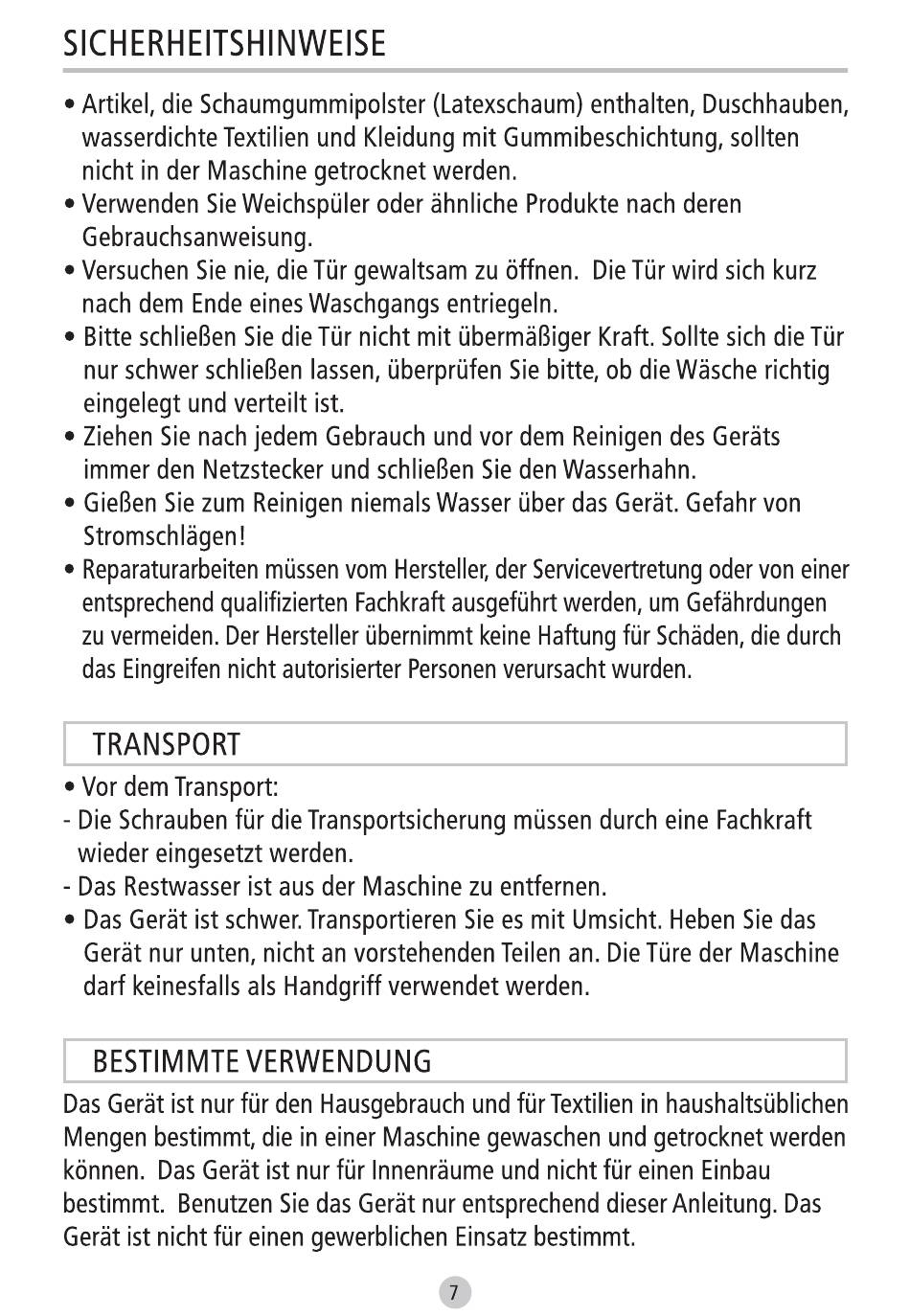 SICHERHEITSHINWEISE

• Artikel, die Schaumgummipolster (Latexschaum) enthalten, Duschhauben, wasserdichte Textilien und Kleidung mit Gummibeschichtung, sollten nicht in der Maschine getrocknet werden.
• Verwenden Sie Weichspüler oder ähnliche Produkte nach deren Gebrauchsanweisung.
• Versuchen Sie nie, die Tür gewaltsam zu öffnen. Die Tür wird sich kurz nach dem Ende eines Waschgangs entriegeln.
• Bitte schließen Sie die Tür nicht mit übermäßiger Kraft. Sollte sich die Tür nur schwer schließen lassen, überprüfen Sie bitte, ob die Wäsche richtig eingelegt und verteilt ist.
• Ziehen Sie nach jedem Gebrauch und vor dem Reinigen des Geräts immer den Netzstecker und schließen Sie den Wasserhahn.
• Gießen Sie zum Reinigen niemals Wasser über das Gerät. Gefahr von Stromschlägen!
• Reparaturarbeiten müssen vom Hersteller, der Servicevertretung oder von einer entsprechend qualifizierten Fachkraft ausgeführt werden, um Gefährdungen zu vermeiden. Der Hersteller übernimmt keine Haftung für Schäden, die durch das Eingreifen nicht autorisierter Personen verursacht wurden.

TRANSPORT

• Vor dem Transport:
- Die Schrauben für die Transportsicherung müssen durch eine Fachkraft wieder eingesetzt werden.
- Das Restwasser ist aus der Maschine zu entfernen.
• Das Gerät ist schwer. Transportieren Sie es mit Umsicht. Heben Sie das Gerät nur unten, nicht an vorstehenden Teilen an. Die Türe der Maschine darf keinesfalls als Handgriff verwendet werden.

BESTIMMTE VERWENDUNG

Das Gerät ist nur für den Hausgebrauch und für Textilien in haushaltsüblichen Mengen bestimmt, die in einer Maschine gewaschen und getrocknet werden können. Das Gerät ist nur für Innenräume und nicht für einen Einbau bestimmt. Benutzen Sie das Gerät nur entsprechend dieser Anleitung. Das Gerät ist nicht für einen gewerblichen Einsatz bestimmt.

7